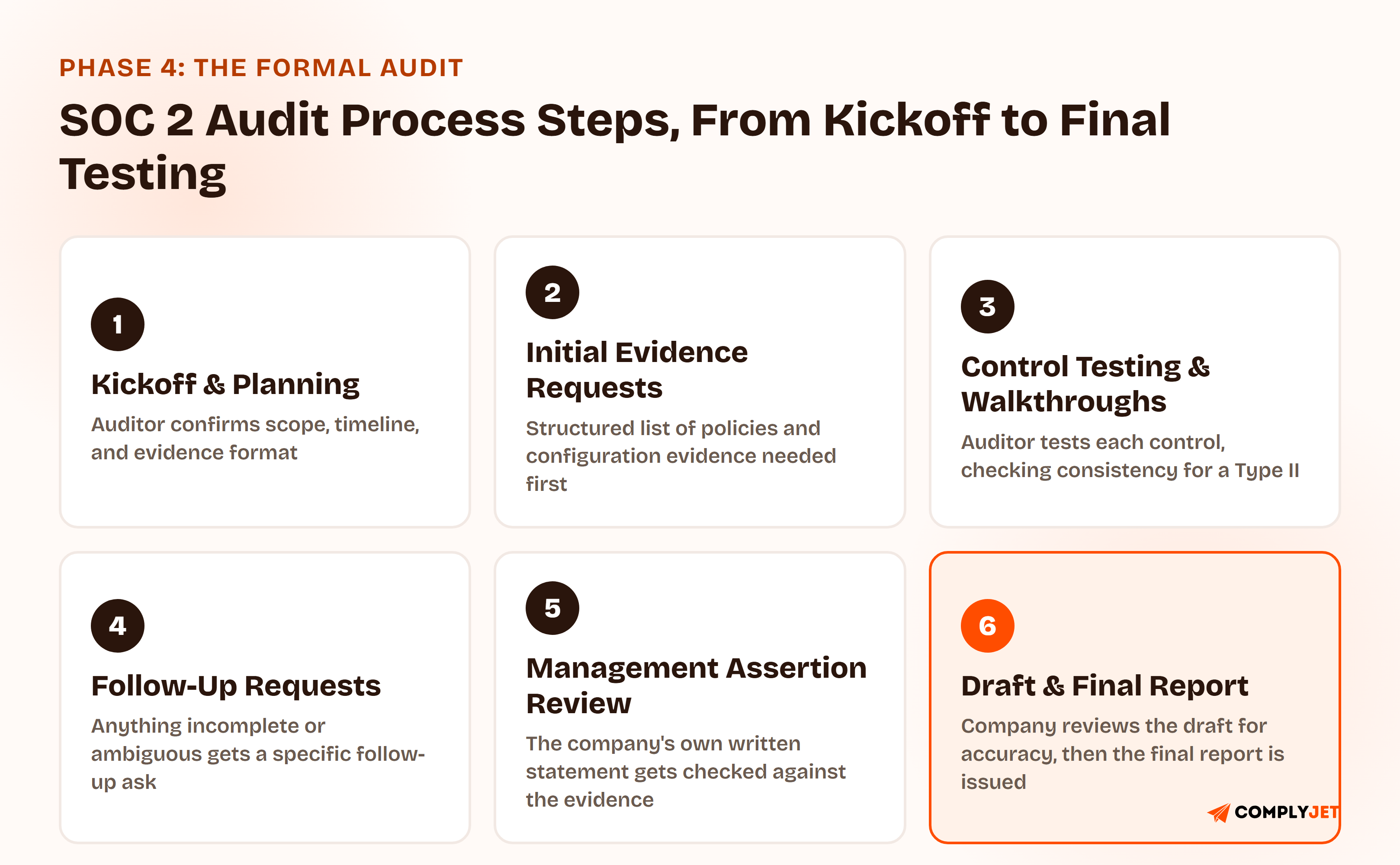 PHASE 4: THE FORMAL AUDIT

SOC 2 Audit Process Steps, From Kickoff to Final Testing

1

Kickoff & Planning

Auditor confirms scope, timeline, and evidence format

2

Initial Evidence Requests

Structured list of policies and configuration evidence needed first

3

Control Testing & Walkthroughs

Auditor tests each control, checking consistency for a Type II

4

Follow-Up Requests

Anything incomplete or ambiguous gets a specific follow-up ask

5

Management Assertion Review

The company's own written statement gets checked against the evidence

6

Draft & Final Report

Company reviews the draft for accuracy, then the final report is issued

COMPLYJET